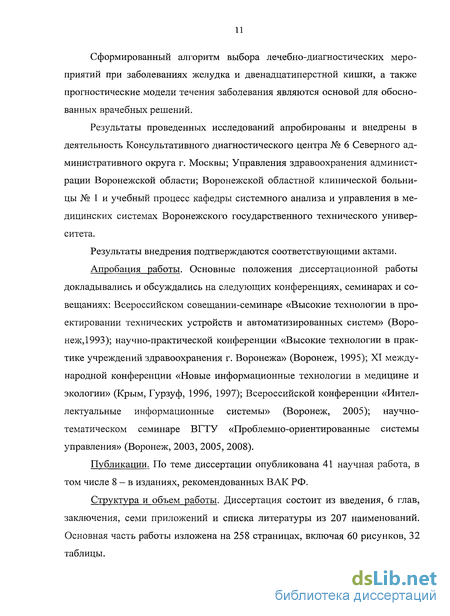 11

Сформированный алгоритм выбора лечебно-диагностических мероприятий при заболеваниях желудка и двенадцатиперстной кишки, а также прогностические модели течения заболевания являются основой для обоснованных врачебных решений.

Результаты проведенных исследований апробированы и внедрены в деятельность Консультативного диагностического центра № 6 Северного административного округа г. Москвы; Управления здравоохранения администрации Воронежской области; Воронежской областной клинической больницы № 1 и учебный процесс кафедры системного анализа и управления в медицинских системах Воронежского государственного технического университета.

Результаты внедрения подтверждаются соответствующими актами.

Апробация работы. Основные положения диссертационной работы докладывались и обсуждались на следующих конференциях, семинарах и совещаниях: Всероссийском совещании-семинаре «Высокие технологии в проектировании технических устройств и автоматизированных систем» (Воронеж,1993); научно-практической конференции «Высокие технологии в практике учреждений здравоохранения г. Воронежа» (Воронеж, 1995); XI международной конференции «Новые информационные технологии в медицине и экологии» (Крым, Гурзуф, 1996, 1997); Всероссийской конференции «Интеллектуальные информационные системы» (Воронеж, 2005); научно-тематическом семинаре ВГТУ «Проблемно-ориентированные системы управления» (Воронеж, 2003, 2005, 2008).

Публикации. По теме диссертации опубликована 41 научная работа, в том числе 8 – в изданиях, рекомендованных ВАК РФ.

Структура и объем работы. Диссертация состоит из введения, 6 глав, заключения, семи приложений и списка литературы из 207 наименований. Основная часть работы изложена на 258 страницах, включая 60 рисунков, 32 таблицы.

dsLib.net
библиотека диссертаций